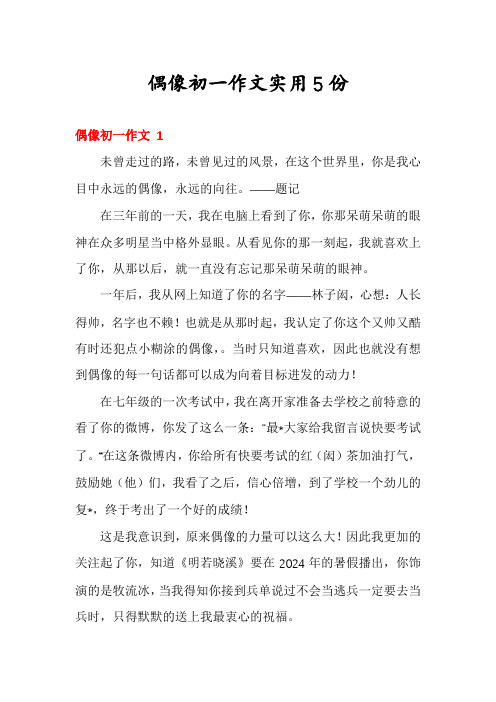 偶像初一作文实用5份

偶像初一作文 1

未曾走过的路，未曾见过的风景，在这个世界里，你是我心目中永远的偶像，永远的向往。——题记

在三年前的一天，我在电脑上看到了你，你那呆萌呆萌的眼神在众多明星当中格外显眼。从看见你的那一刻起，我就喜欢上了你，从那以后，就一直没有忘记那呆萌呆萌的眼神。

一年后，我从网上知道了你的名字——林子闳，心想：人长得帅，名字也不赖！也就是从那时起，我认定了你这个又帅又酷有时还犯点小糊涂的偶像，。当时只知道喜欢，因此也就没有想到偶像的每一句话都可以成为向着目标进发的动力！

在七年级的一次考试中，我在离开家准备去学校之前特意的看了你的微博，你发了这么一条："最*大家给我留言说快要考试了。"在这条微博内，你给所有快要考试的红（闳）茶加油打气，鼓励她（他）们，我看了之后，信心倍增，到了学校一个劲儿的复*，终于考出了一个好的成绩！

这是我意识到，原来偶像的力量可以这么大！因此我更加的关注起了你，知道《明若晓溪》要在2024年的暑假播出，你饰演的是牧流冰，当我得知你接到兵单说过不会当逃兵一定要去当兵时，只得默默的送上我最衷心的祝福。